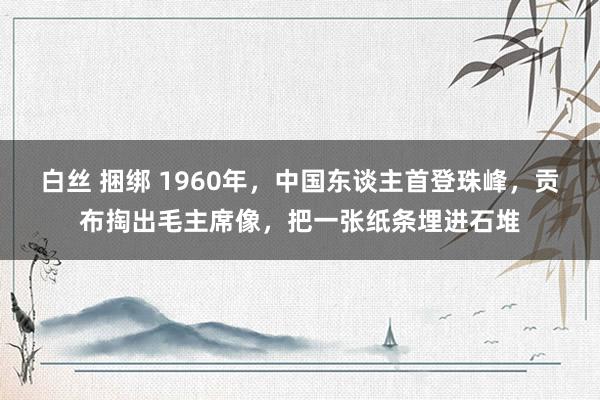 白丝 捆绑 1960年，中国东谈主首登珠峰，贡布掏出毛主席像，把一张纸条埋进石堆